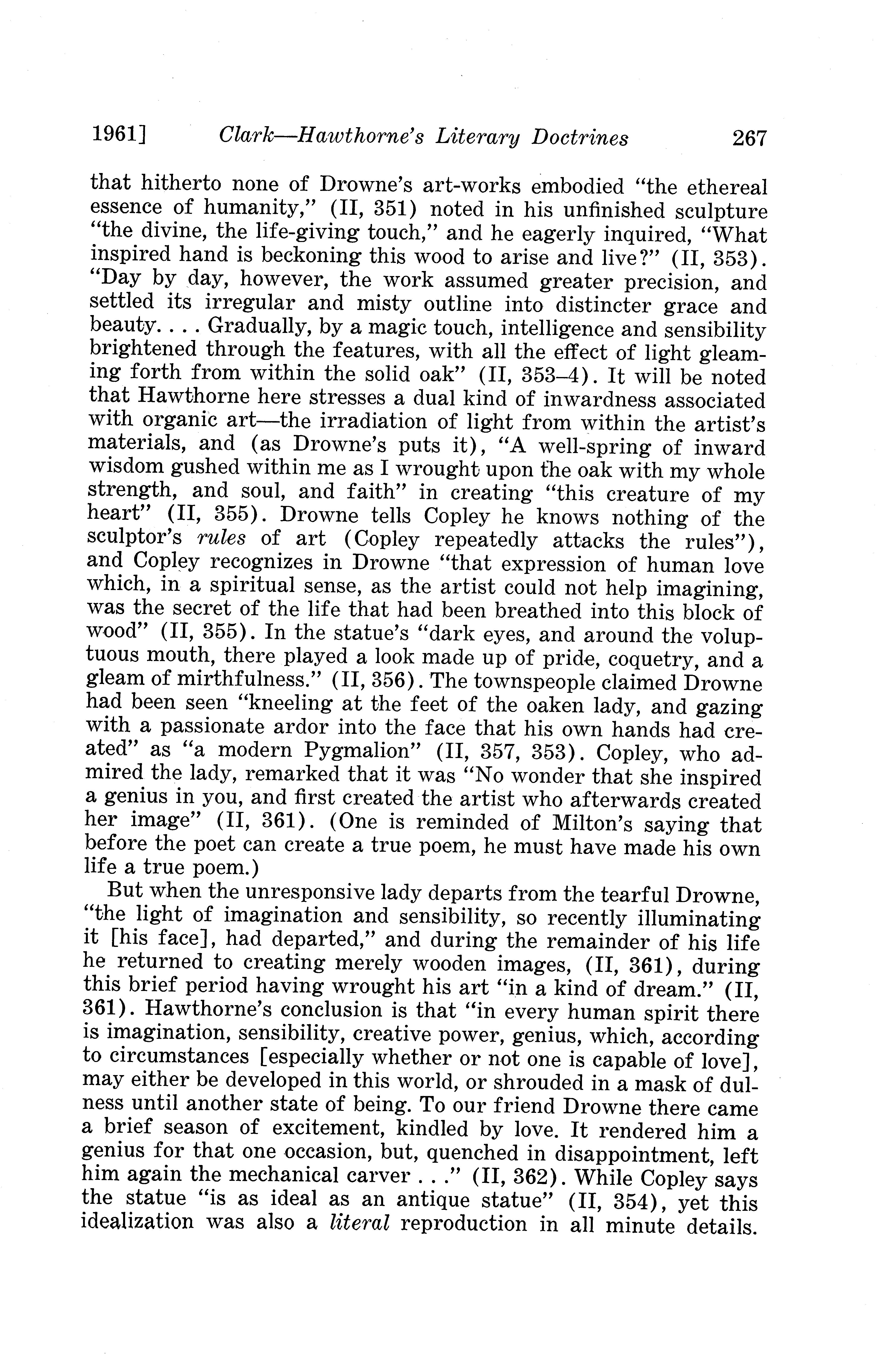 1961] Clark—Hawthorne's Literary Doctrines 267

that hitherto none of Drowne's art-works embodied "the ethereal essence of humanity," (II, 351) noted in his unfinished sculpture "the divine, the life-giving touch," and he eagerly inquired, "What inspired hand is beckoning this wood to arise and live?" (II, 353). "Day by day, however, the work assumed greater precision, and settled its irregular and misty outline into distincter grace and beauty. . . . Gradually, by a magic touch, intelligence and sensibility brightened through the features, with all the effect of light gleaming forth from within the solid oak" (II, 353–4). It will be noted that Hawthorne here stresses a dual kind of inwardness associated with organic art—the irradiation of light from within the artist's materials, and (as Drowne's puts it), "A well-spring of inward wisdom gushed within me as I wrought upon the oak with my whole strength, and soul, and faith" in creating "this creature of my heart" (II, 355). Drowne tells Copley he knows nothing of the sculptor's rules of art (Copley repeatedly attacks the rules"), and Copley recognizes in Drowne "that expression of human love which, in a spiritual sense, as the artist could not help imagining, was the secret of the life that had been breathed into this block of wood" (II, 355). In the statue's "dark eyes, and around the voluptuous mouth, there played a look made up of pride, coquetry, and a gleam of mirthfulness." (II, 356). The townspeople claimed Drowne had been seen "kneeling at the feet of the oaken lady, and gazing with a passionate ardor into the face that his own hands had created" as "a modern Pygmalion" (II, 357, 353). Copley, who admired the lady, remarked that it was "No wonder that she inspired a genius in you, and first created the artist who afterwards created her image" (II, 361). (One is reminded of Milton's saying that before the poet can create a true poem, he must have made his own life a true poem.)

But when the unresponsive lady departs from the tearful Drowne, "the light of imagination and sensibility, so recently illuminating it [his face], had departed," and during the remainder of his life he returned to creating merely wooden images, (II, 361), during this brief period having wrought his art "in a kind of dream." (II, 361). Hawthorne's conclusion is that "in every human spirit there is imagination, sensibility, creative power, genius, which, according to circumstances [especially whether or not one is capable of love], may either be developed in this world, or shrouded in a mask of dulness until another state of being. To our friend Drowne there came a brief season of excitement, kindled by love. It rendered him a genius for that one occasion, but, quenched in disappointment, left him again the mechanical carver . . ." (II, 362). While Copley says the statue "is as ideal as an antique statue" (II, 354), yet this idealization was also a literal reproduction in all minute details.